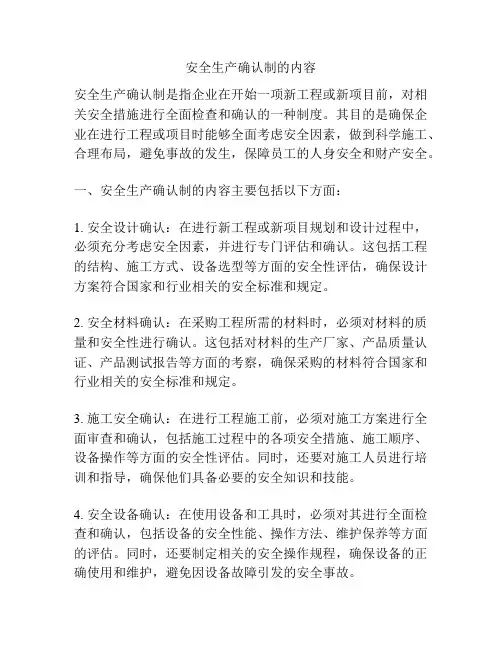 安全生产确认制的内容

安全生产确认制是指企业在开始一项新工程或新项目前，对相关安全措施进行全面检查和确认的一种制度。其目的是确保企业在进行工程或项目时能够全面考虑安全因素，做到科学施工、合理布局，避免事故的发生，保障员工的人身安全和财产安全。

一、安全生产确认制的内容主要包括以下方面：

1. 安全设计确认：在进行新工程或新项目规划和设计过程中，必须充分考虑安全因素，并进行专门评估和确认。这包括工程的结构、施工方式、设备选型等方面的安全性评估，确保设计方案符合国家和行业相关的安全标准和规定。

2. 安全材料确认：在采购工程所需的材料时，必须对材料的质量和安全性进行确认。这包括对材料的生产厂家、产品质量认证、产品测试报告等方面的考察，确保采购的材料符合国家和行业相关的安全标准和规定。

3. 施工安全确认：在进行工程施工前，必须对施工方案进行全面审查和确认，包括施工过程中的各项安全措施、施工顺序、设备操作等方面的安全性评估。同时，还要对施工人员进行培训和指导，确保他们具备必要的安全知识和技能。

4. 安全设备确认：在使用设备和工具时，必须对其进行全面检查和确认，包括设备的安全性能、操作方法、维护保养等方面的评估。同时，还要制定相关的安全操作规程，确保设备的正确使用和维护，避免因设备故障引发的安全事故。